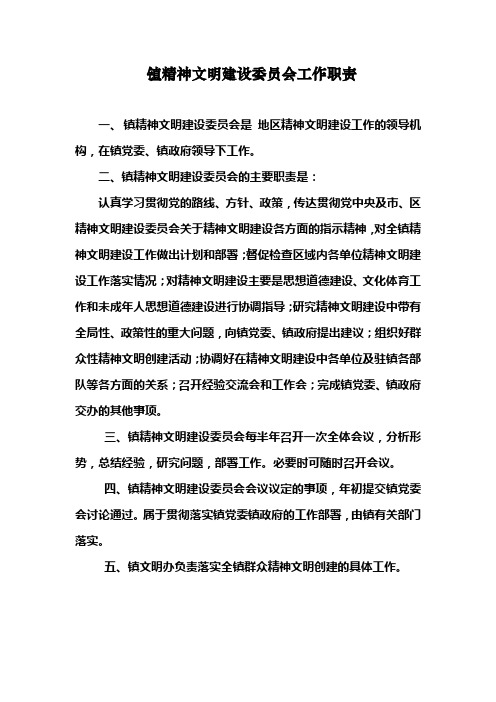 镇精神文明建设委员会工作职责

一、镇精神文明建设委员会是 地区精神文明建设工作的领导机构，在镇党委、镇政府领导下工作。

二、镇精神文明建设委员会的主要职责是：

认真学习贯彻党的路线、方针、政策，传达贯彻党中央及市、区精神文明建设委员会关于精神文明建设各方面的指示精神，对全镇精神文明建设工作做出计划和部署；督促检查区域内各单位精神文明建设工作落实情况；对精神文明建设主要是思想道德建设、文化体育工作和未成年人思想道德建设进行协调指导；研究精神文明建设中带有全局性、政策性的重大问题，向镇党委、镇政府提出建议；组织好群众性精神文明创建活动；协调好在精神文明建设中各单位及驻镇各部队等各方面的关系；召开经验交流会和工作会；完成镇党委、镇政府交办的其他事项。

三、镇精神文明建设委员会每半年召开一次全体会议，分析形势，总结经验，研究问题，部署工作。必要时可随时召开会议。

四、镇精神文明建设委员会会议议定的事项，年初提交镇党委会讨论通过。属于贯彻落实镇党委镇政府的工作部署，由镇有关部门落实。

五、镇文明办负责落实全镇群众精神文明创建的具体工作。